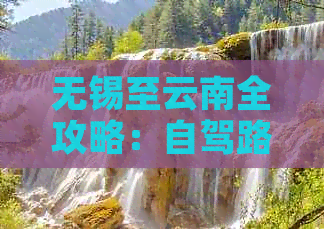 无锡至云南全攻略：自驾路